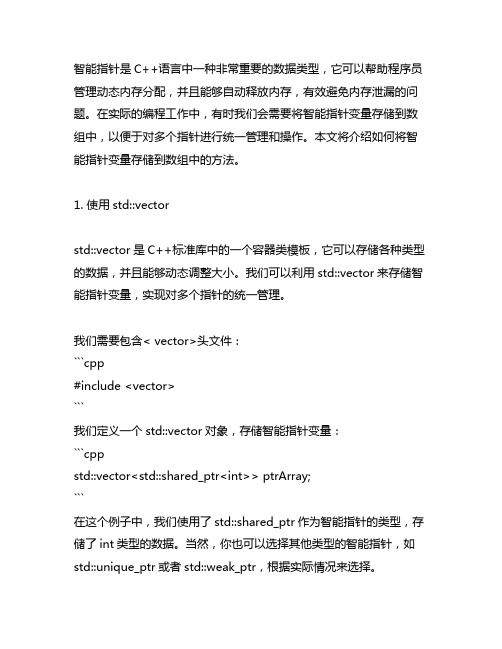 智能指针是 C++语言中一种非常重要的数据类型，它可以帮助程序员管理动态内存分配，并且能够自动释放内存，有效避免内存泄漏的问题。在实际的编程工作中，有时我们会需要将智能指针变量存储到数组中，以便于对多个指针进行统一管理和操作。本文将介绍如何将智能指针变量存储到数组中的方法。

1. 使用 std::vector

std::vector 是 C++标准库中的一个容器类模板，它可以存储各种类型的数据，并且能够动态调整大小。我们可以利用 std::vector 来存储智能指针变量，实现对多个指针的统一管理。

我们需要包含< vector>头文件：
```cpp
#include <vector>
```
我们定义一个 std::vector 对象，存储智能指针变量：
```cpp
std::vector<std::shared_ptr<int>> ptrArray;
```
在这个例子中，我们使用了 std::shared_ptr 作为智能指针的类型，存储了 int 类型的数据。当然，你也可以选择其他类型的智能指针，如 std::unique_ptr 或者 std::weak_ptr，根据实际情况来选择。